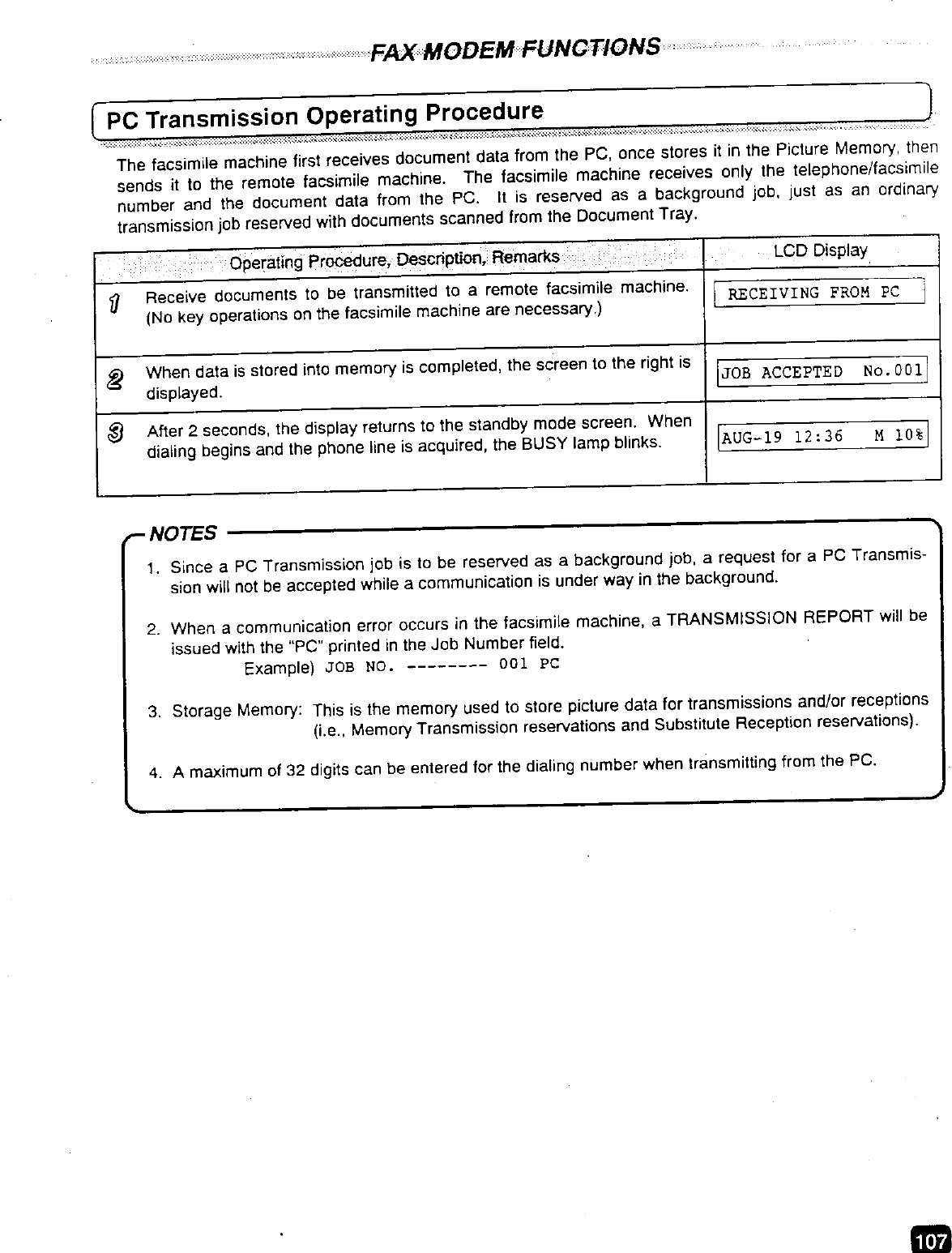 FAX MODEM FUNCTIONS

PC Transmission Operating Procedure

The facsimile machine first receives document data from the PC, once stores it in the Picture Memory, then sends it to the remote facsimile machine. The facsimile machine receives only the telephone/facsimile number and the document data from the PC. It is reserved as a background job, just as an ordinary transmission job reserved with documents scanned from the Document Tray.

| Operating Procedure, Description, Remarks | LCD Display |
|---|---|
| 1 Receive documents to be transmitted to a remote facsimile machine. (No key operations on the facsimile machine are necessary.) | RECEIVING FROM PC |
| 2 When data is stored into memory is completed, the screen to the right is displayed. | JOB ACCEPTED No.001 |
| 3 After 2 seconds, the display returns to the standby mode screen. When dialing begins and the phone line is acquired, the BUSY lamp blinks. | AUG-19 12:36 M 10% |

NOTES

1. Since a PC Transmission job is to be reserved as a background job, a request for a PC Transmission will not be accepted while a communication is under way in the background.

2. When a communication error occurs in the facsimile machine, a TRANSMISSION REPORT will be issued with the "PC" printed in the Job Number field.
Example) JOB NO. -------- 001 PC

3. Storage Memory: This is the memory used to store picture data for transmissions and/or receptions (i.e., Memory Transmission reservations and Substitute Reception reservations).

4. A maximum of 32 digits can be entered for the dialing number when transmitting from the PC.

107